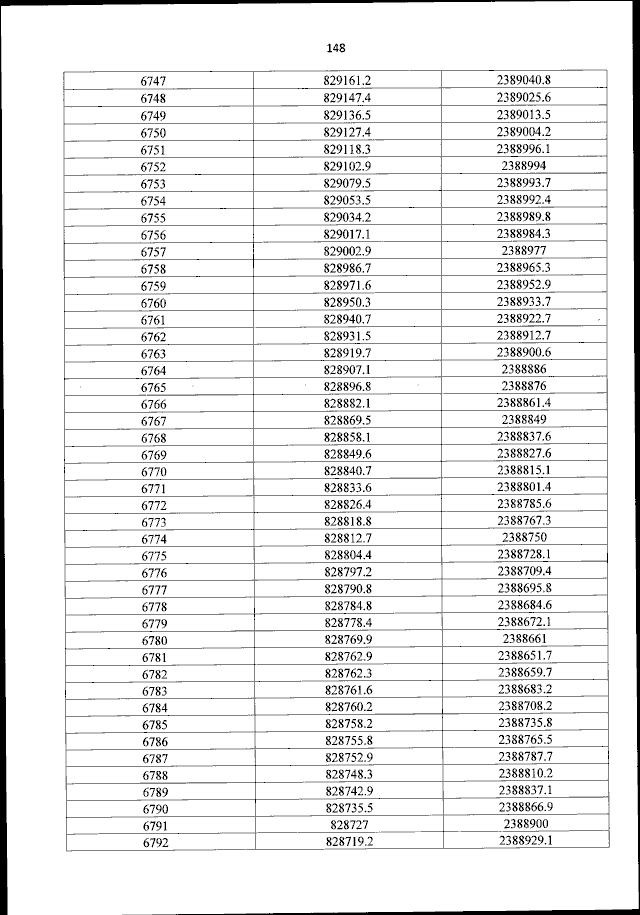 148

| 6747 | 829161.2 | 2389040.8 |
|---|---|---|
| 6748 | 829147.4 | 2389025.6 |
| 6749 | 829136.5 | 2389013.5 |
| 6750 | 829127.4 | 2389004.2 |
| 6751 | 829118.3 | 2388996.1 |
| 6752 | 829102.9 | 2388994 |
| 6753 | 829079.5 | 2388993.7 |
| 6754 | 829053.5 | 2388992.4 |
| 6755 | 829034.2 | 2388989.8 |
| 6756 | 829017.1 | 2388984.3 |
| 6757 | 829002.9 | 2388977 |
| 6758 | 828986.7 | 2388965.3 |
| 6759 | 828971.6 | 2388952.9 |
| 6760 | 828950.3 | 2388933.7 |
| 6761 | 828940.7 | 2388922.7 |
| 6762 | 828931.5 | 2388912.7 |
| 6763 | 828919.7 | 2388900.6 |
| 6764 | 828907.1 | 2388886 |
| 6765 | 828896.8 | 2388876 |
| 6766 | 828882.1 | 2388861.4 |
| 6767 | 828869.5 | 2388849 |
| 6768 | 828858.1 | 2388837.6 |
| 6769 | 828849.6 | 2388827.6 |
| 6770 | 828840.7 | 2388815.1 |
| 6771 | 828833.6 | 2388801.4 |
| 6772 | 828826.4 | 2388785.6 |
| 6773 | 828818.8 | 2388767.3 |
| 6774 | 828812.7 | 2388750 |
| 6775 | 828804.4 | 2388728.1 |
| 6776 | 828797.2 | 2388709.4 |
| 6777 | 828790.8 | 2388695.8 |
| 6778 | 828784.8 | 2388684.6 |
| 6779 | 828778.4 | 2388672.1 |
| 6780 | 828769.9 | 2388661 |
| 6781 | 828762.9 | 2388651.7 |
| 6782 | 828762.3 | 2388659.7 |
| 6783 | 828761.6 | 2388683.2 |
| 6784 | 828760.2 | 2388708.2 |
| 6785 | 828758.2 | 2388735.8 |
| 6786 | 828755.8 | 2388765.5 |
| 6787 | 828752.9 | 2388787.7 |
| 6788 | 828748.3 | 2388810.2 |
| 6789 | 828742.9 | 2388837.1 |
| 6790 | 828735.5 | 2388866.9 |
| 6791 | 828727 | 2388900 |
| 6792 | 828719.2 | 2388929.1 |